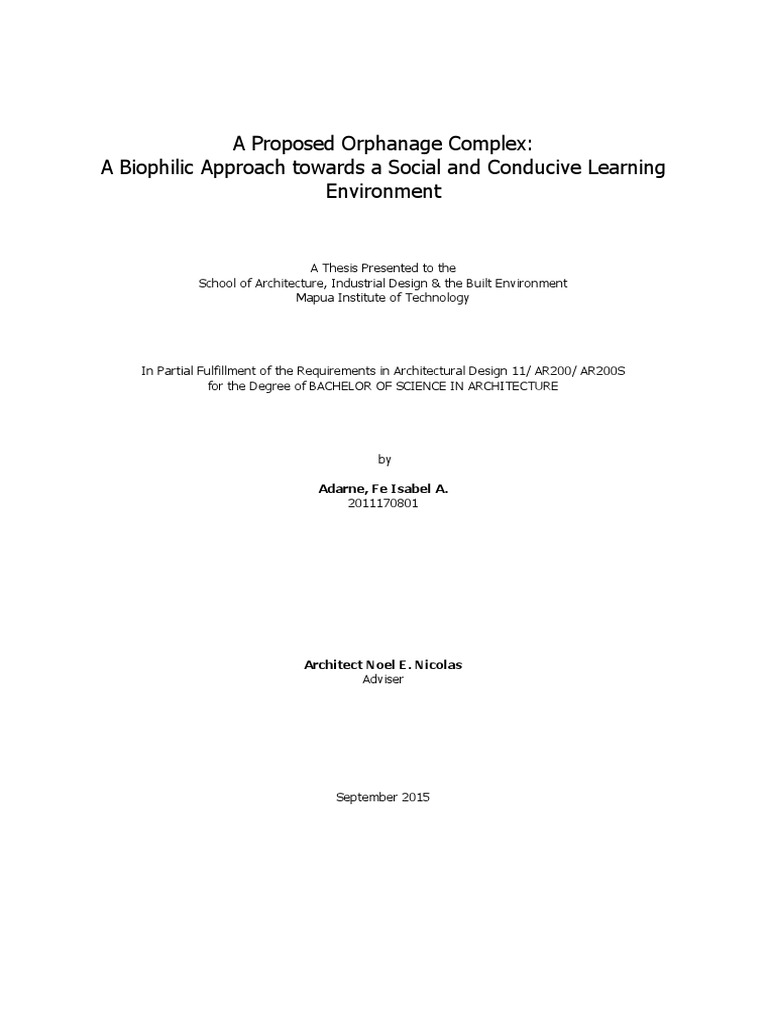 A Proposed Orphanage Complex:
A Biophilic Approach towards a Social and Conducive Learning Environment

A Thesis Presented to the
School of Architecture, Industrial Design & the Built Environment
Mapua Institute of Technology

In Partial Fulfillment of the Requirements in Architectural Design 11/ AR200/ AR200S
for the Degree of BACHELOR OF SCIENCE IN ARCHITECTURE

by

Adarne, Fe Isabel A.
2011170801

Architect Noel E. Nicolas
Adviser

September 2015